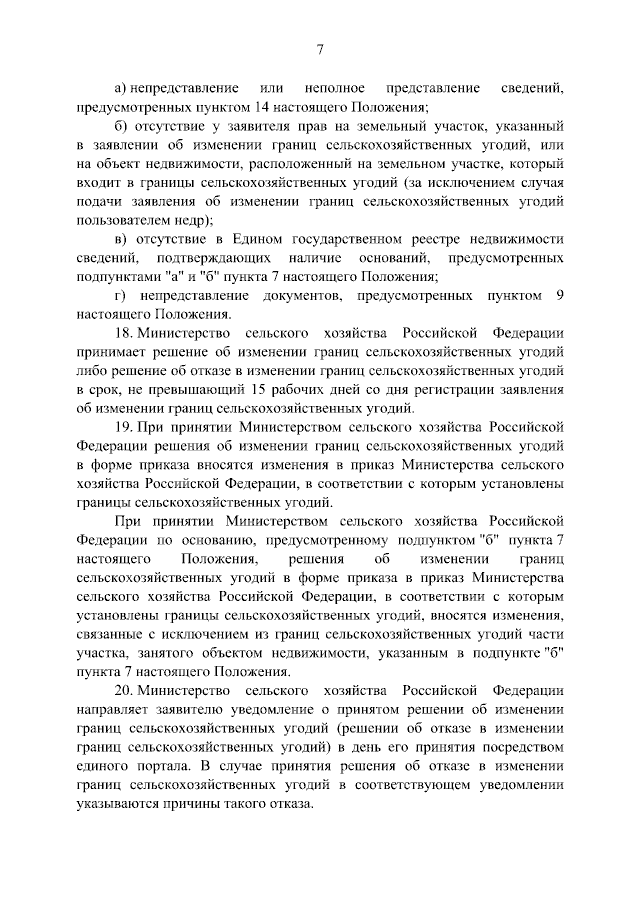 7

а) непредставление или неполное представление сведений, предусмотренных пунктом 14 настоящего Положения;

б) отсутствие у заявителя прав на земельный участок, указанный в заявлении об изменении границ сельскохозяйственных угодий, или на объект недвижимости, расположенный на земельном участке, который входит в границы сельскохозяйственных угодий (за исключением случая подачи заявления об изменении границ сельскохозяйственных угодий пользователем недр);

в) отсутствие в Едином государственном реестре недвижимости сведений, подтверждающих наличие оснований, предусмотренных подпунктами "а" и "б" пункта 7 настоящего Положения;

г) непредставление документов, предусмотренных пунктом 9 настоящего Положения.

18. Министерство сельского хозяйства Российской Федерации принимает решение об изменении границ сельскохозяйственных угодий либо решение об отказе в изменении границ сельскохозяйственных угодий в срок, не превышающий 15 рабочих дней со дня регистрации заявления об изменении границ сельскохозяйственных угодий.

19. При принятии Министерством сельского хозяйства Российской Федерации решения об изменении границ сельскохозяйственных угодий в форме приказа вносятся изменения в приказ Министерства сельского хозяйства Российской Федерации, в соответствии с которым установлены границы сельскохозяйственных угодий.

При принятии Министерством сельского хозяйства Российской Федерации по основанию, предусмотренному подпунктом "б" пункта 7 настоящего Положения, решения об изменении границ сельскохозяйственных угодий в форме приказа в приказ Министерства сельского хозяйства Российской Федерации, в соответствии с которым установлены границы сельскохозяйственных угодий, вносятся изменения, связанные с исключением из границ сельскохозяйственных угодий части участка, занятого объектом недвижимости, указанным в подпункте "б" пункта 7 настоящего Положения.

20. Министерство сельского хозяйства Российской Федерации направляет заявителю уведомление о принятом решении об изменении границ сельскохозяйственных угодий (решении об отказе в изменении границ сельскохозяйственных угодий) в день его принятия посредством единого портала. В случае принятия решения об отказе в изменении границ сельскохозяйственных угодий в соответствующем уведомлении указываются причины такого отказа.